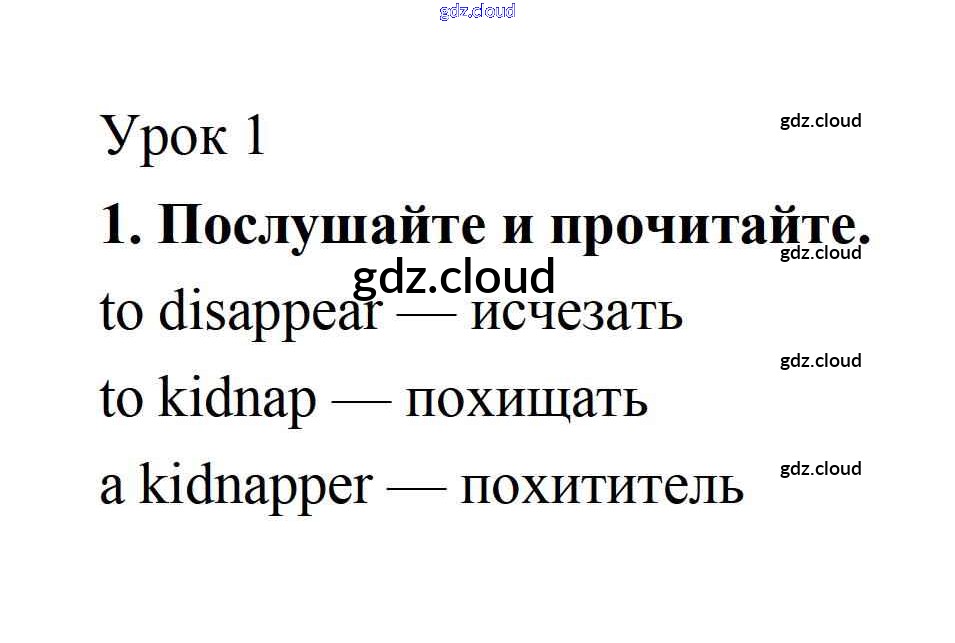 Урок 1

1. Послушайте и прочитайте.

to disappear — исчезать

to kidnap — похищать

a kidnapper — похититель

gdz.cloud